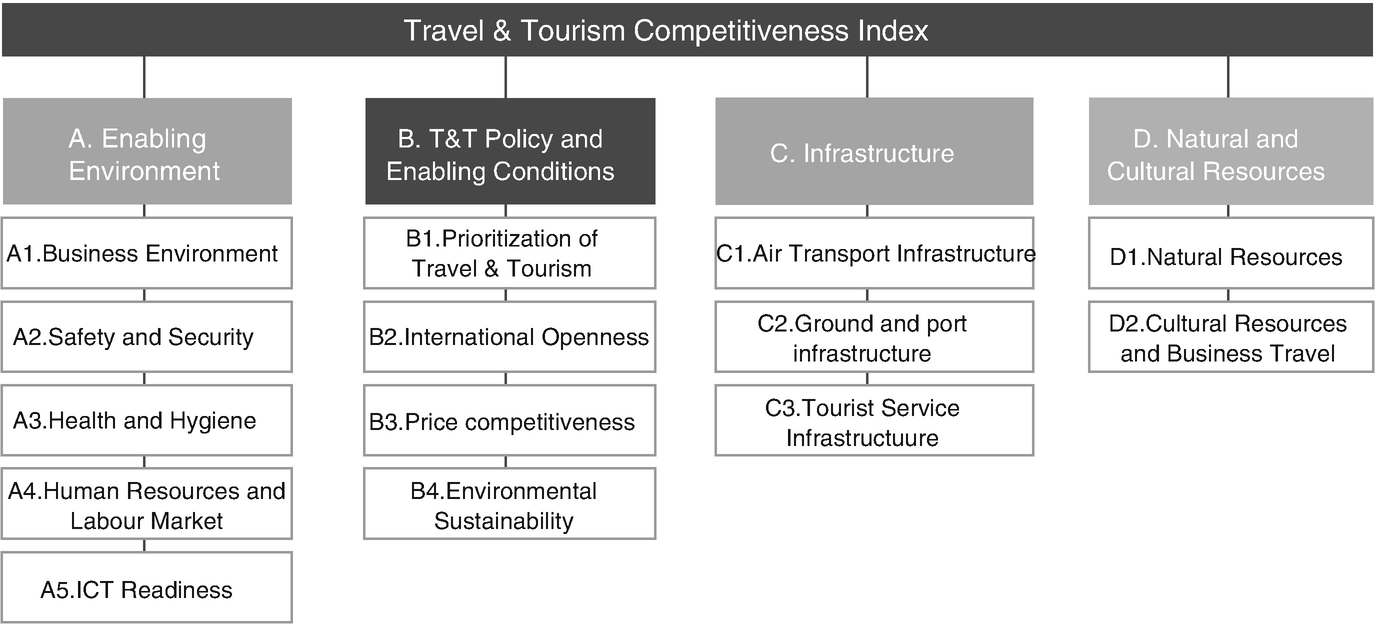 Travel & Tourism Competitiveness Index

A. Enabling Environment

A1.Business Environment

A2.Safety and Security

A3.Health and Hygiene

A4.Human Resources and Labour Market

A5.ICT Readiness

B. T&T Policy and Enabling Conditions

B1.Prioritization of Travel & Tourism

B2.International Openness

B3.Price competitiveness

B4.Environmental Sustainability

C. Infrastructure

C1.Air Transport Infrastructure

C2.Ground and port infrastructure

C3.Tourist Service Infrastructuure

D. Natural and Cultural Resources

D1.Natural Resources

D2.Cultural Resources and Business Travel